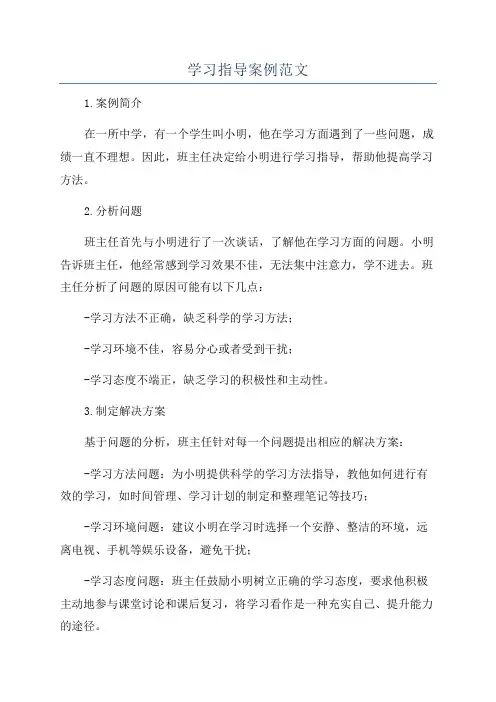 学习指导案例范文

1.案例简介

在一所中学，有一个学生叫小明，他在学习方面遇到了一些问题，成绩一直不理想。因此，班主任决定给小明进行学习指导，帮助他提高学习方法。

2.分析问题

班主任首先与小明进行了一次谈话，了解他在学习方面的问题。小明告诉班主任，他经常感到学习效果不佳，无法集中注意力，学不进去。班主任分析了问题的原因可能有以下几点：

-学习方法不正确，缺乏科学的学习方法；

-学习环境不佳，容易分心或者受到干扰；

-学习态度不端正，缺乏学习的积极性和主动性。

3.制定解决方案

基于问题的分析，班主任针对每一个问题提出相应的解决方案：

-学习方法问题：为小明提供科学的学习方法指导，教他如何进行有效的学习，如时间管理、学习计划的制定和整理笔记等技巧；

-学习环境问题：建议小明在学习时选择一个安静、整洁的环境，远离电视、手机等娱乐设备，避免干扰；

-学习态度问题：班主任鼓励小明树立正确的学习态度，要求他积极主动地参与课堂讨论和课后复习，将学习看作是一种充实自己、提升能力的途径。